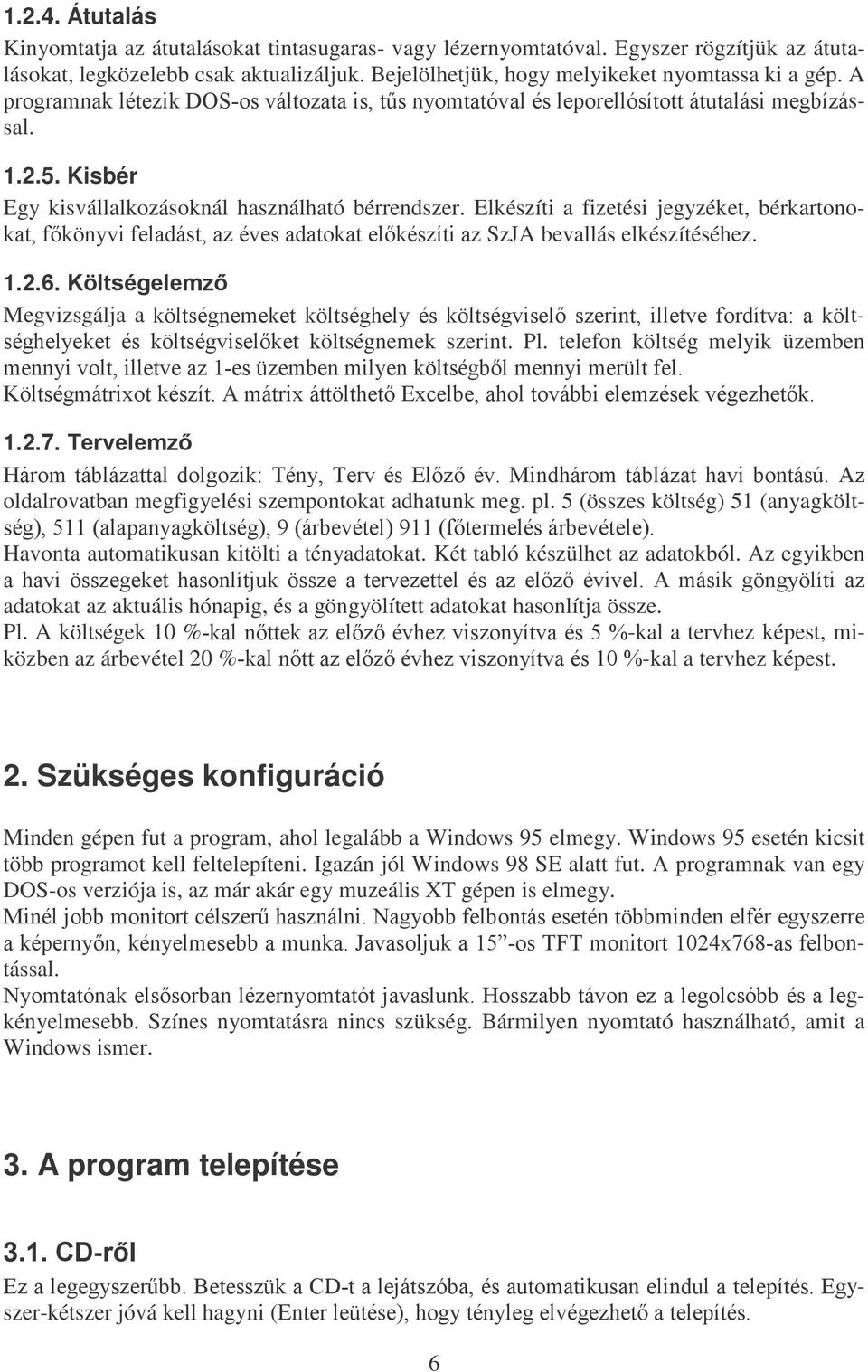 1.2.4. Átutalás

Kinyomtatja az átutalásokat tintasugaras- vagy lézernyomtatóval. Egyszer rögzítjük az átutalásokat, legközelebb csak aktualizáljuk. Bejelölhetjük, hogy melyikeket nyomtassa ki a gép. A programnak létezik DOS-os változata is, tűs nyomtatóval és leporellósított átutalási megbízással.

1.2.5. Kisbér

Egy kisvállalkozásoknál használható bérrendszer. Elkészíti a fizetési jegyzéket, bérkartonokat, főkönyvi feladást, az éves adatokat előkészíti az SzJA bevallás elkészítéséhez.

1.2.6. Költségelemző

Megvizsgálja a költségnemeket költséghely és költségviselő szerint, illetve fordítva: a költséghelyeket és költségviselőket költségnemek szerint. Pl. telefon költség melyik üzemben mennyi volt, illetve az 1-es üzemben milyen költségből mennyi merült fel.
Költségmátrixot készít. A mátrix áttölthető Excelbe, ahol további elemzések végezhetők.

1.2.7. Tervelemző

Három táblázattal dolgozik: Tény, Terv és Előző év. Mindhárom táblázat havi bontású. Az oldalrovatban megfigyelési szempontokat adhatunk meg. pl. 5 (összes költség) 51 (anyagköltség), 511 (alapanyagköltség), 9 (árbevétel) 911 (főtermelés árbevétele).
Havonta automatikusan kitölti a tényadatokat. Két tabló készülhet az adatokból. Az egyikben a havi összegeket hasonlítjuk össze a tervezettel és az előző évivel. A másik göngyölíti az adatokat az aktuális hónapig, és a göngyölített adatokat hasonlítja össze.
Pl. A költségek 10 %-kal nőttek az előző évhez viszonyítva és 5 %-kal a tervhez képest, miközben az árbevétel 20 %-kal nőtt az előző évhez viszonyítva és 10 %-kal a tervhez képest.

2. Szükséges konfiguráció

Minden gépen fut a program, ahol legalább a Windows 95 elmegy. Windows 95 esetén kicsit több programot kell feltelepíteni. Igazán jól Windows 98 SE alatt fut. A programnak van egy DOS-os verziója is, az már akár egy muzeális XT gépen is elmegy.
Minél jobb monitort célszerű használni. Nagyobb felbontás esetén többminden elfér egyszerre a képernyőn, kényelmesebb a munka. Javasoljuk a 15”-os TFT monitort 1024x768-as felbontással.
Nyomtatónak elsősorban lézernyomtatót javaslunk. Hosszabb távon ez a legolcsóbb és a legkényelmesebb. Színes nyomtatásra nincs szükség. Bármilyen nyomtató használható, amit a Windows ismer.

3. A program telepítése

3.1. CD-ről

Ez a legegyszerűbb. Betesszük a CD-t a lejátszóba, és automatikusan elindul a telepítés. Egyszer-kétszer jóvá kell hagyni (Enter leütése), hogy tényleg elvégezhető a telepítés.

6